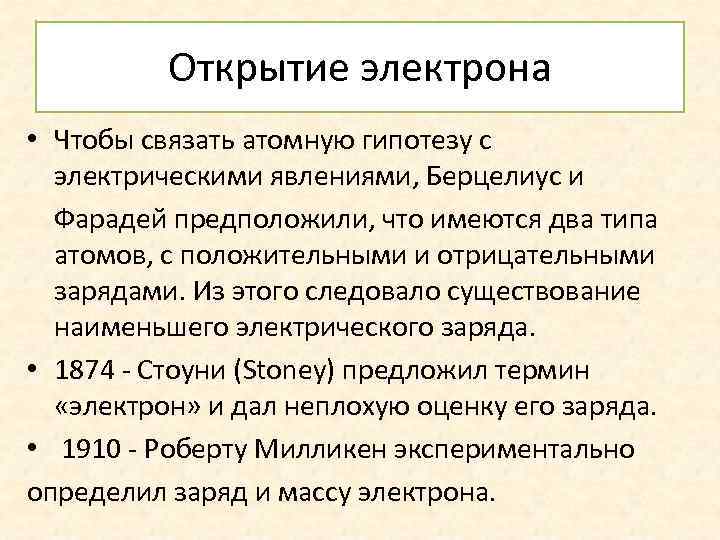 Открытие электрона

• Чтобы связать атомную гипотезу с электрическими явлениями, Берцелиус и Фарадей предположили, что имеются два типа атомов, с положительными и отрицательными зарядами. Из этого следовало существование наименьшего электрического заряда.

• 1874 - Стоуни (Stoney) предложил термин «электрон» и дал неплохую оценку его заряда.

• 1910 - Роберту Милликен экспериментально определил заряд и массу электрона.